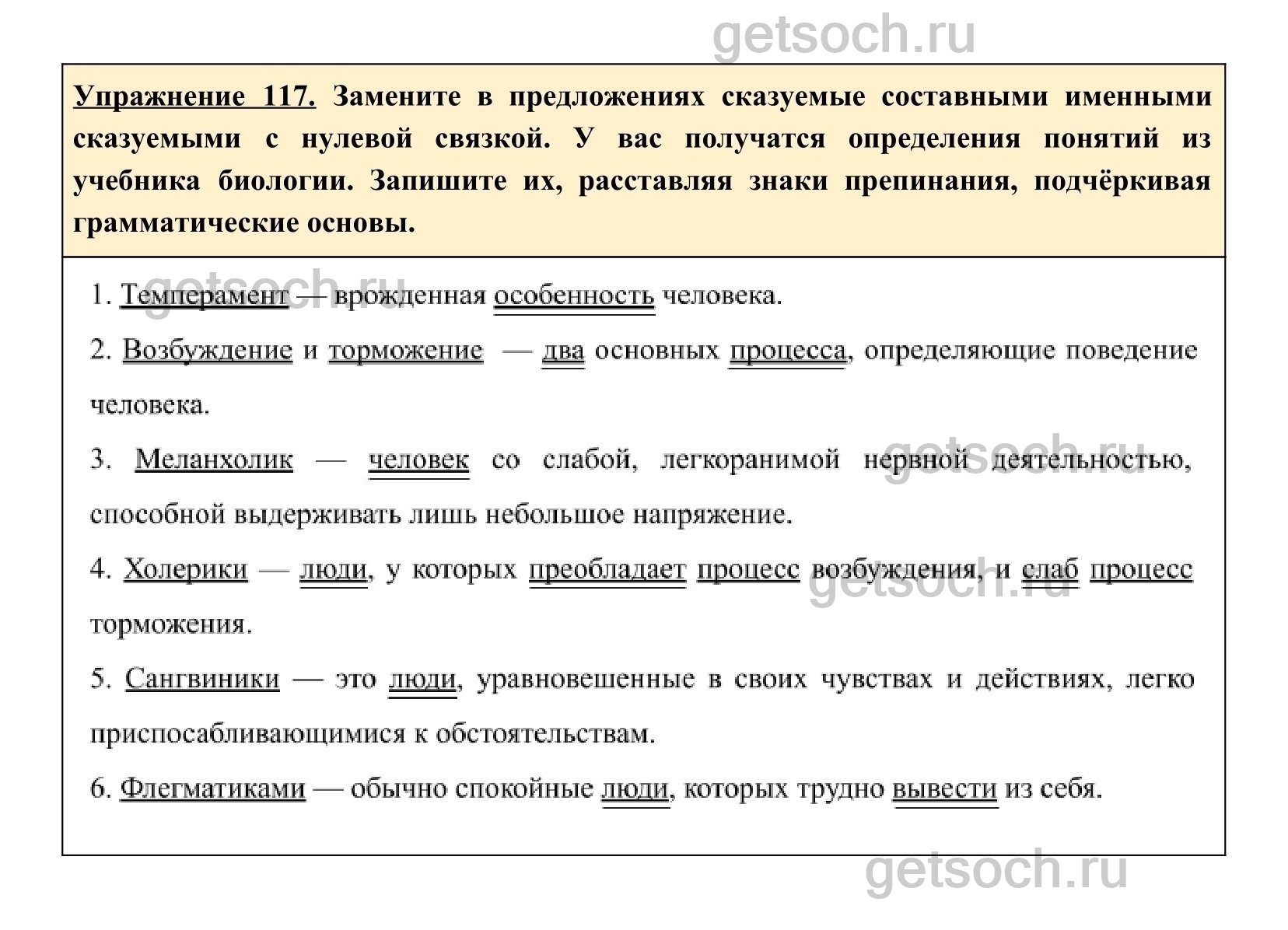 getsoch.ru

Упражнение 117. Замените в предложениях сказуемые составными именными сказуемыми с нулевой связкой. У вас получатся определения понятий из учебника биологии. Запишите их, расставляя знаки препинания, подчёркивая грамматические основы.

getsoch.ru

1. Темперамент — врожденная особенность человека.

2. Возбуждение и торможение — два основных процесса, определяющие поведение человека.

3. Меланхолик — человек со слабой, легкоранимой нервной деятельностью, способной выдерживать лишь небольшое напряжение.

getsoch.ru

4. Холерики — люди, у которых преобладает процесс возбуждения, и слаб процесс торможения.

getsoch.ru

5. Сангвиники — это люди, уравновешенные в своих чувствах и действиях, легко приспосабливающимися к обстоятельствам.

6. Флегматиками — обычно спокойные люди, которых трудно вывести из себя.

getsoch.ru